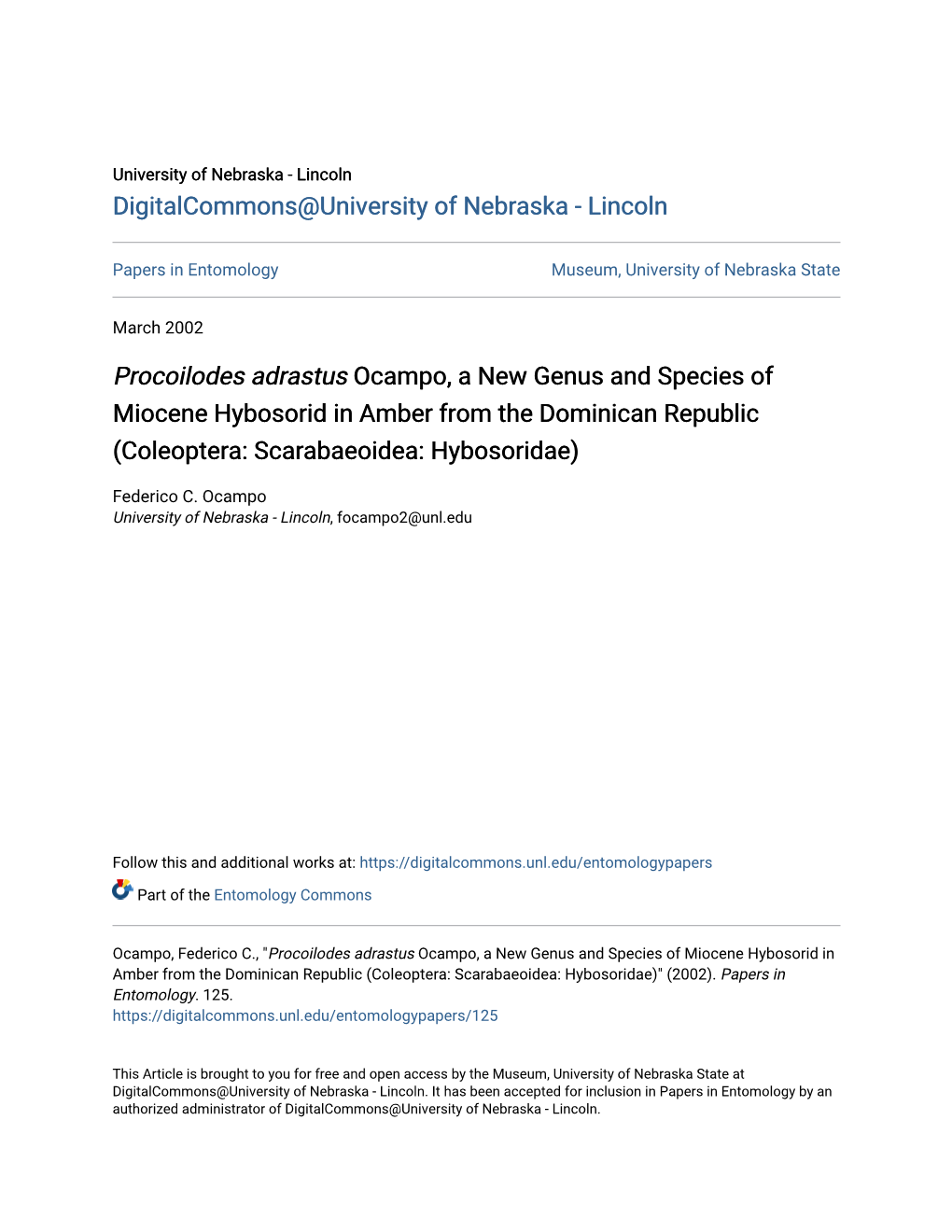 University of Nebraska - Lincoln

DigitalCommons@University of Nebraska - Lincoln

Papers in Entomology

Museum, University of Nebraska State

March 2002

Procoilodes adrastus Ocampo, a New Genus and Species of Miocene Hybosorid in Amber from the Dominican Republic (Coleoptera: Scarabaeoidea: Hybosoridae)

Federico C. Ocampo
University of Nebraska - Lincoln, focampo2@unl.edu

Follow this and additional works at: https://digitalcommons.unl.edu/entomologypapers

Part of the Entomology Commons

Ocampo, Federico C., "Procoilodes adrastus Ocampo, a New Genus and Species of Miocene Hybosorid in Amber from the Dominican Republic (Coleoptera: Scarabaeoidea: Hybosoridae)" (2002). Papers in Entomology. 125.
https://digitalcommons.unl.edu/entomologypapers/125

This Article is brought to you for free and open access by the Museum, University of Nebraska State at DigitalCommons@University of Nebraska - Lincoln. It has been accepted for inclusion in Papers in Entomology by an authorized administrator of DigitalCommons@University of Nebraska - Lincoln.